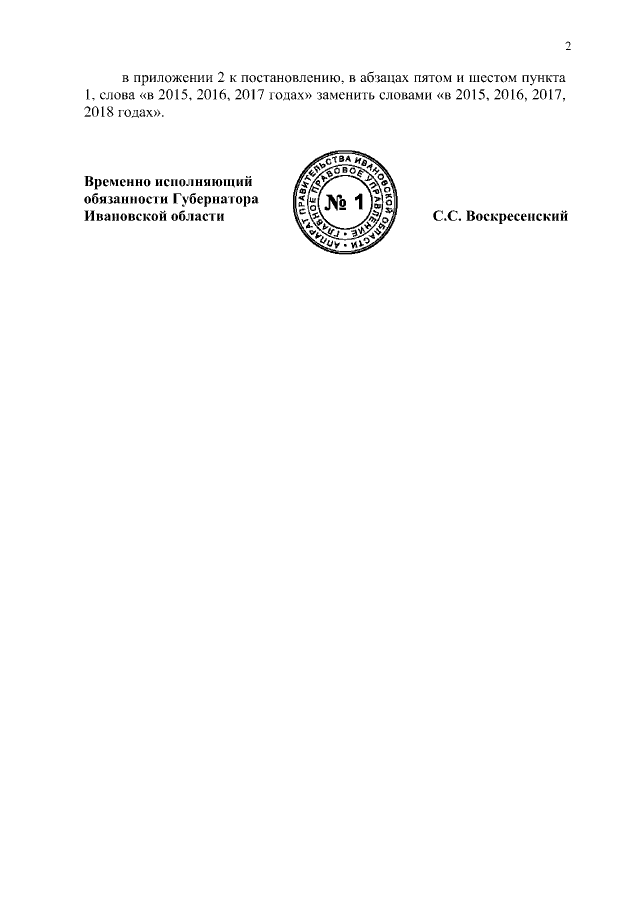 2

в приложении 2 к постановлению, в абзацах пятом и шестом пункта 1, слова «в 2015, 2016, 2017 годах» заменить словами «в 2015, 2016, 2017, 2018 годах».

Временно исполняющий обязанности Губернатора Ивановской области

АППАРАТ ПРАВИТЕЛЬСТВА ИВАНОВСКОЙ ОБЛАСТИ
ГЛАВНОЕ ПРАВОВОЕ УПРАВЛЕНИЕ
№ 1

С.С. Воскресенский